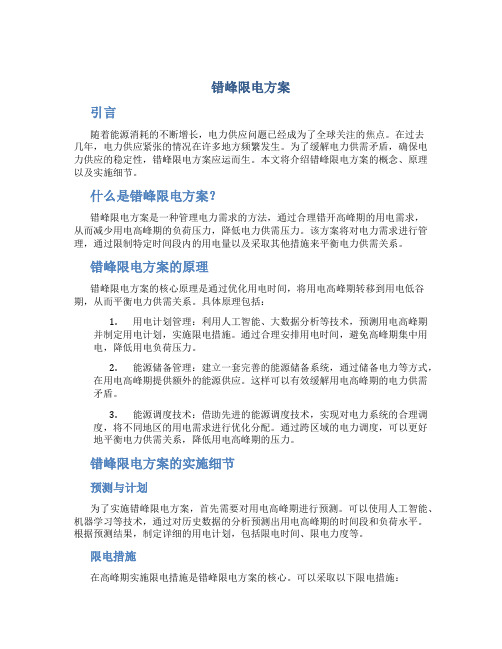 错峰限电方案

引言

随着能源消耗的不断增长，电力供应问题已经成为了全球关注的焦点。在过去几年，电力供应紧张的情况在许多地方频繁发生。为了缓解电力供需矛盾，确保电力供应的稳定性，错峰限电方案应运而生。本文将介绍错峰限电方案的概念、原理以及实施细节。

什么是错峰限电方案？

错峰限电方案是一种管理电力需求的方法，通过合理错开高峰期的用电需求，从而减少用电高峰期的负荷压力，降低电力供需压力。该方案将对电力需求进行管理，通过限制特定时间段内的用电量以及采取其他措施来平衡电力供需关系。

错峰限电方案的原理

错峰限电方案的核心原理是通过优化用电时间，将用电高峰期转移到用电低谷期，从而平衡电力供需关系。具体原理包括：

1. 用电计划管理：利用人工智能、大数据分析等技术，预测用电高峰期并制定用电计划，实施限电措施。通过合理安排用电时间，避免高峰期集中用电，降低用电负荷压力。

2. 能源储备管理：建立一套完善的能源储备系统，通过储备电力等方式，在用电高峰期提供额外的能源供应。这样可以有效缓解用电高峰期的电力供需矛盾。

3. 能源调度技术：借助先进的能源调度技术，实现对电力系统的合理调度，将不同地区的用电需求进行优化分配。通过跨区域的电力调度，可以更好地平衡电力供需关系，降低用电高峰期的压力。

错峰限电方案的实施细节

预测与计划

为了实施错峰限电方案，首先需要对用电高峰期进行预测。可以使用人工智能、机器学习等技术，通过对历史数据的分析预测出用电高峰期的时间段和负荷水平。根据预测结果，制定详细的用电计划，包括限电时间、限电力度等。

限电措施

在高峰期实施限电措施是错峰限电方案的核心。可以采取以下限电措施：